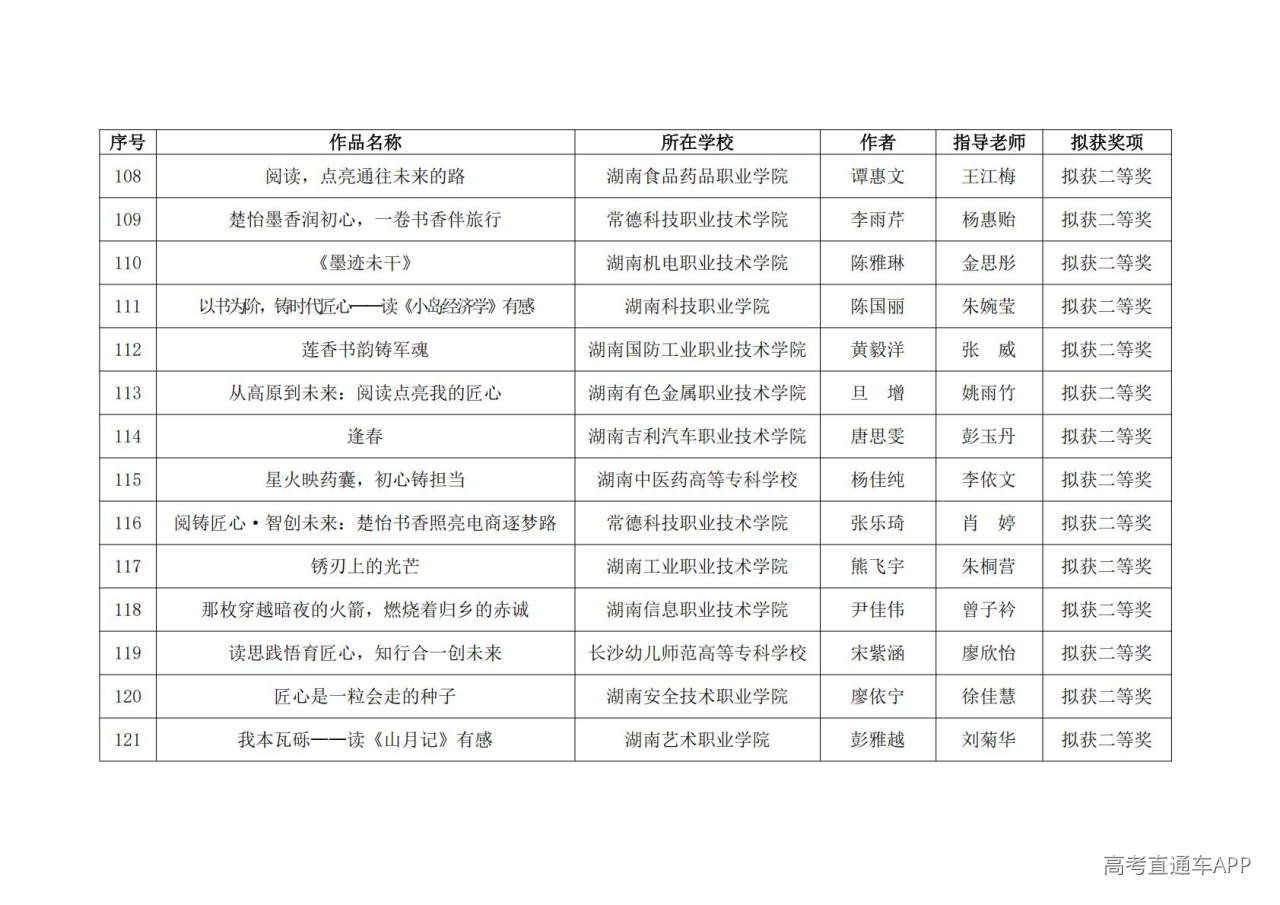 | 序号 | 作品名称 | 所在学校 | 作者 | 指导老师 | 拟获奖项 |
|---|---|---|---|---|---|
| 108 | 阅读，点亮通往未来的路 | 湖南食品药品职业学院 | 谭惠文 | 王江梅 | 拟获二等奖 |
| 109 | 楚怡墨香润初心，一卷书香伴旅行 | 常德科技职业技术学院 | 李雨芹 | 杨惠贻 | 拟获二等奖 |
| 110 | 《墨迹未干》 | 湖南机电职业技术学院 | 陈雅琳 | 金思彤 | 拟获二等奖 |
| 111 | 以书为阶，铸时代匠心——读《小岛经济学》有感 | 湖南科技职业学院 | 陈国丽 | 朱婉莹 | 拟获二等奖 |
| 112 | 莲香书韵铸军魂 | 湖南国防工业职业技术学院 | 黄毅洋 | 张　威 | 拟获二等奖 |
| 113 | 从高原到未来：阅读点亮我的匠心 | 湖南有色金属职业技术学院 | 旦　增 | 姚雨竹 | 拟获二等奖 |
| 114 | 逢春 | 湖南吉利汽车职业技术学院 | 唐思雯 | 彭玉丹 | 拟获二等奖 |
| 115 | 星火映药囊，初心铸担当 | 湖南中医药高等专科学校 | 杨佳纯 | 李依文 | 拟获二等奖 |
| 116 | 阅铸匠心·智创未来：楚怡书香照亮电商逐梦路 | 常德科技职业技术学院 | 张乐琦 | 肖　婷 | 拟获二等奖 |
| 117 | 锈刃上的光芒 | 湖南工业职业技术学院 | 熊飞宇 | 朱桐营 | 拟获二等奖 |
| 118 | 那枚穿越暗夜的火箭，燃烧着归乡的赤诚 | 湖南信息职业技术学院 | 尹佳伟 | 曾子衿 | 拟获二等奖 |
| 119 | 读思践悟育匠心，知行合一创未来 | 长沙幼儿师范高等专科学校 | 宋紫涵 | 廖欣怡 | 拟获二等奖 |
| 120 | 匠心是一粒会走的种子 | 湖南安全技术职业学院 | 廖依宁 | 徐佳慧 | 拟获二等奖 |
| 121 | 我本瓦砾——读《山月记》有感 | 湖南艺术职业学院 | 彭雅越 | 刘菊华 | 拟获二等奖 |

高考直通车APP